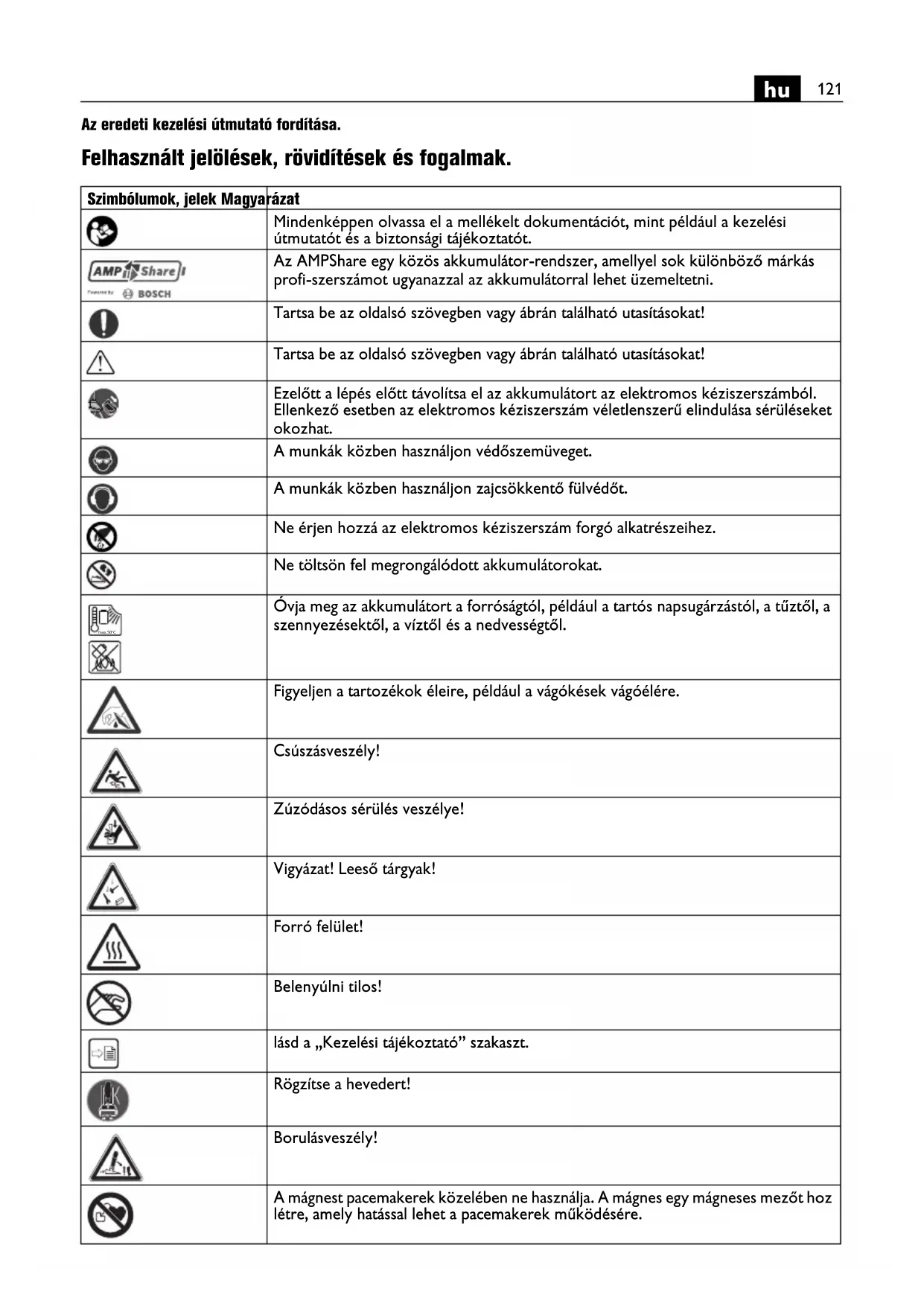 hu 121

Az eredeti kezelési útmutató fordítása.

Felhasznált jelölések, rövidítések és fogalmak.

| Szimbólumok, jelek | Magyarázat |
|---|---|
| | Mindenképpen olvassa el a mellékelt dokumentációt, mint például a kezelési útmutatót és a biztonsági tájékoztatót. |
| AMP Share Powered by BOSCH | Az AMPShare egy közös akkumulátor-rendszer, amellyel sok különböző márkás profi-szerszámot ugyanazzal az akkumulátorral lehet üzemeltetni. |
| | Tartsa be az oldalsó szövegben vagy ábrán található utasításokat! |
| | Tartsa be az oldalsó szövegben vagy ábrán található utasításokat! |
| | Ezelőtt a lépés előtt távolítsa el az akkumulátort az elektromos kéziszerszámból. Ellenkező esetben az elektromos kéziszerszám véletlenszerű elindulása sérüléseket okozhat. |
| | A munkák közben használjon védőszemüveget. |
| | A munkák közben használjon zajcsökkentő fülvédőt. |
| | Ne érjen hozzá az elektromos kéziszerszám forgó alkatrészeihez. |
| | Ne töltsön fel megrongálódott akkumulátorokat. |
| max.50°C | Óvja meg az akkumulátort a forróságtól, például a tartós napsugárzástól, a tűztől, a szennyezésektől, a víztől és a nedvességtől. |
| | Figyeljen a tartozékok éleire, például a vágókések vágóélére. |
| | Csúszásveszély! |
| | Zúzódásos sérülés veszélye! |
| | Vigyázat! Leeső tárgyak! |
| | Forró felület! |
| | Belenyúlni tilos! |
| | lásd a „Kezelési tájékoztató” szakaszt. |
| | Rögzítse a hevedert! |
| | Borulásveszély! |
| | A mágnest pacemakerek közelében ne használja. A mágnes egy mágneses mezőt hoz létre, amely hatással lehet a pacemakerek működésére. |